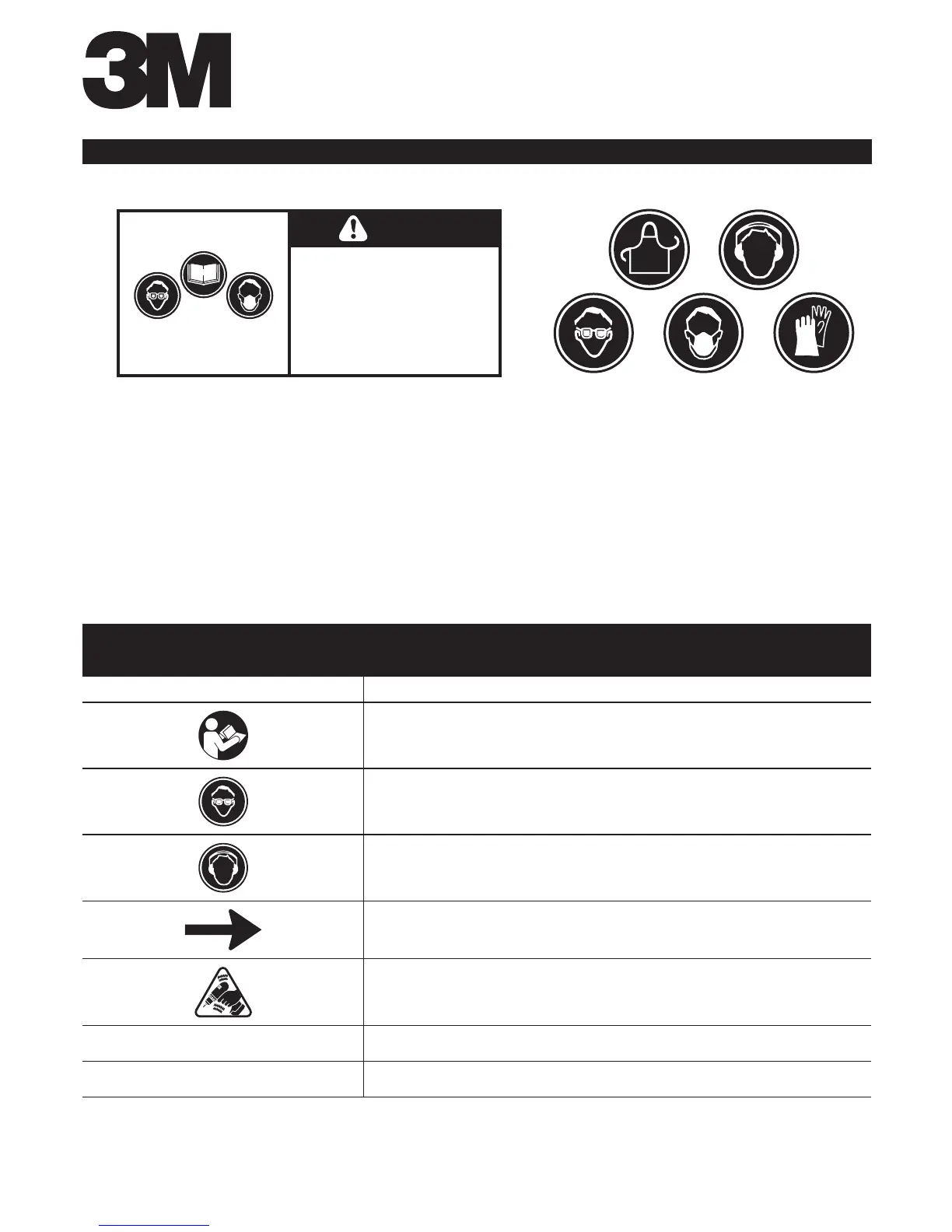 3M